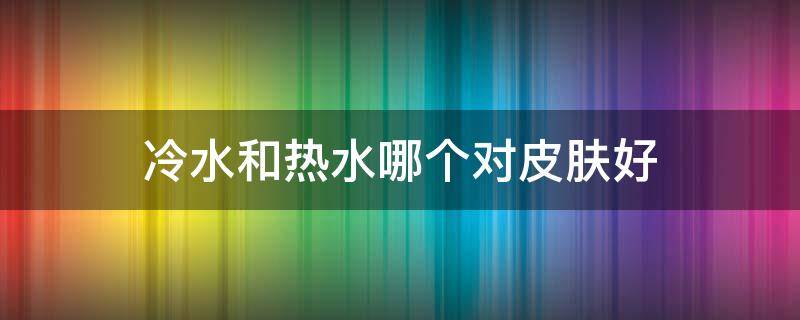 冷水和热水哪个对皮肤好